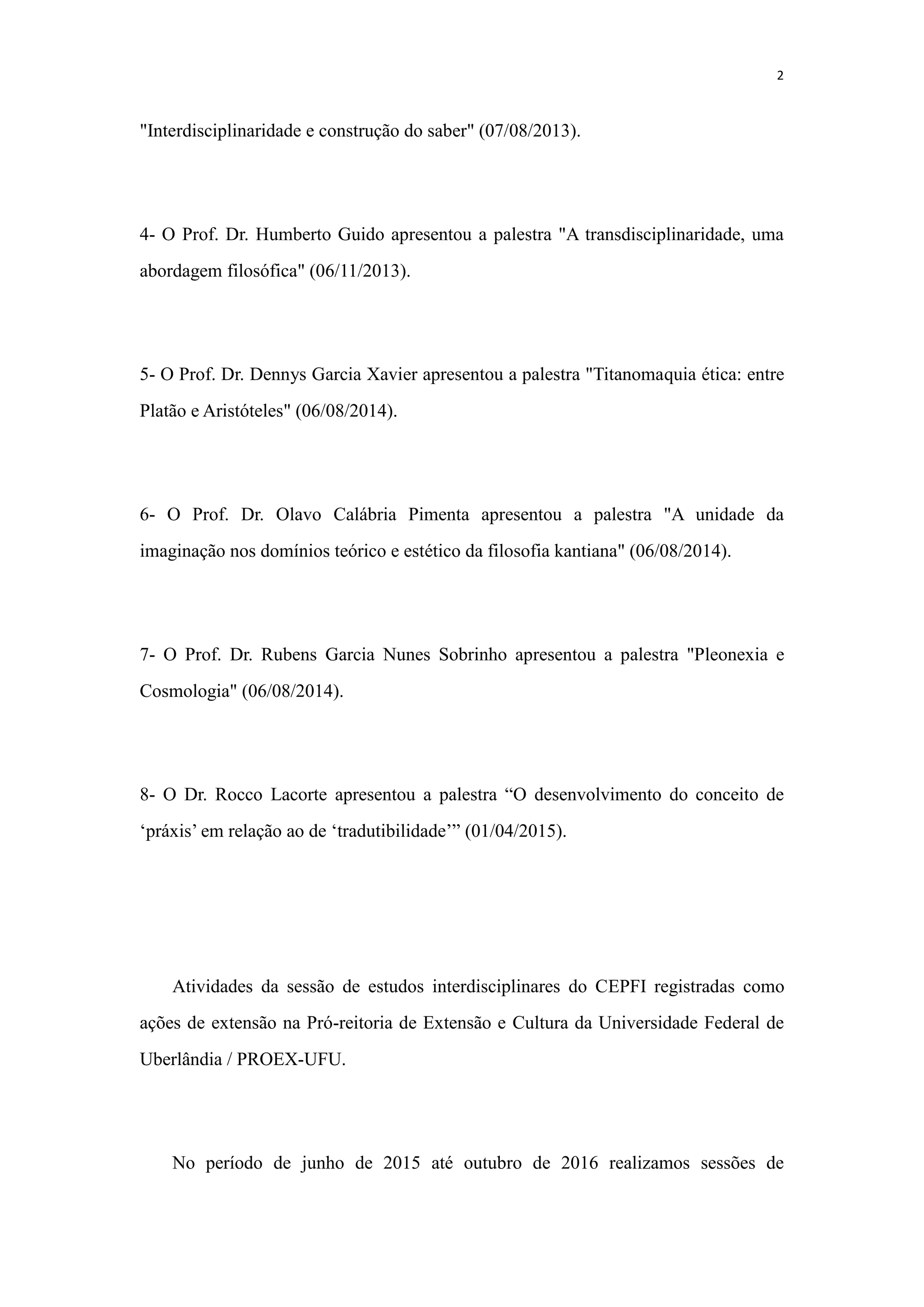 2

"Interdisciplinaridade e construção do saber" (07/08/2013).

4- O Prof. Dr. Humberto Guido apresentou a palestra "A transdisciplinaridade, uma abordagem filosófica" (06/11/2013).

5- O Prof. Dr. Dennys Garcia Xavier apresentou a palestra "Titanomaquia ética: entre Platão e Aristóteles" (06/08/2014).

6- O Prof. Dr. Olavo Calábria Pimenta apresentou a palestra "A unidade da imaginação nos domínios teórico e estético da filosofia kantiana" (06/08/2014).

7- O Prof. Dr. Rubens Garcia Nunes Sobrinho apresentou a palestra "Pleonexia e Cosmologia" (06/08/2014).

8- O Dr. Rocco Lacorte apresentou a palestra “O desenvolvimento do conceito de ‘práxis’ em relação ao de ‘tradutibilidade’” (01/04/2015).

Atividades da sessão de estudos interdisciplinares do CEPFI registradas como ações de extensão na Pró-reitoria de Extensão e Cultura da Universidade Federal de Uberlândia / PROEX-UFU.

No período de junho de 2015 até outubro de 2016 realizamos sessões de